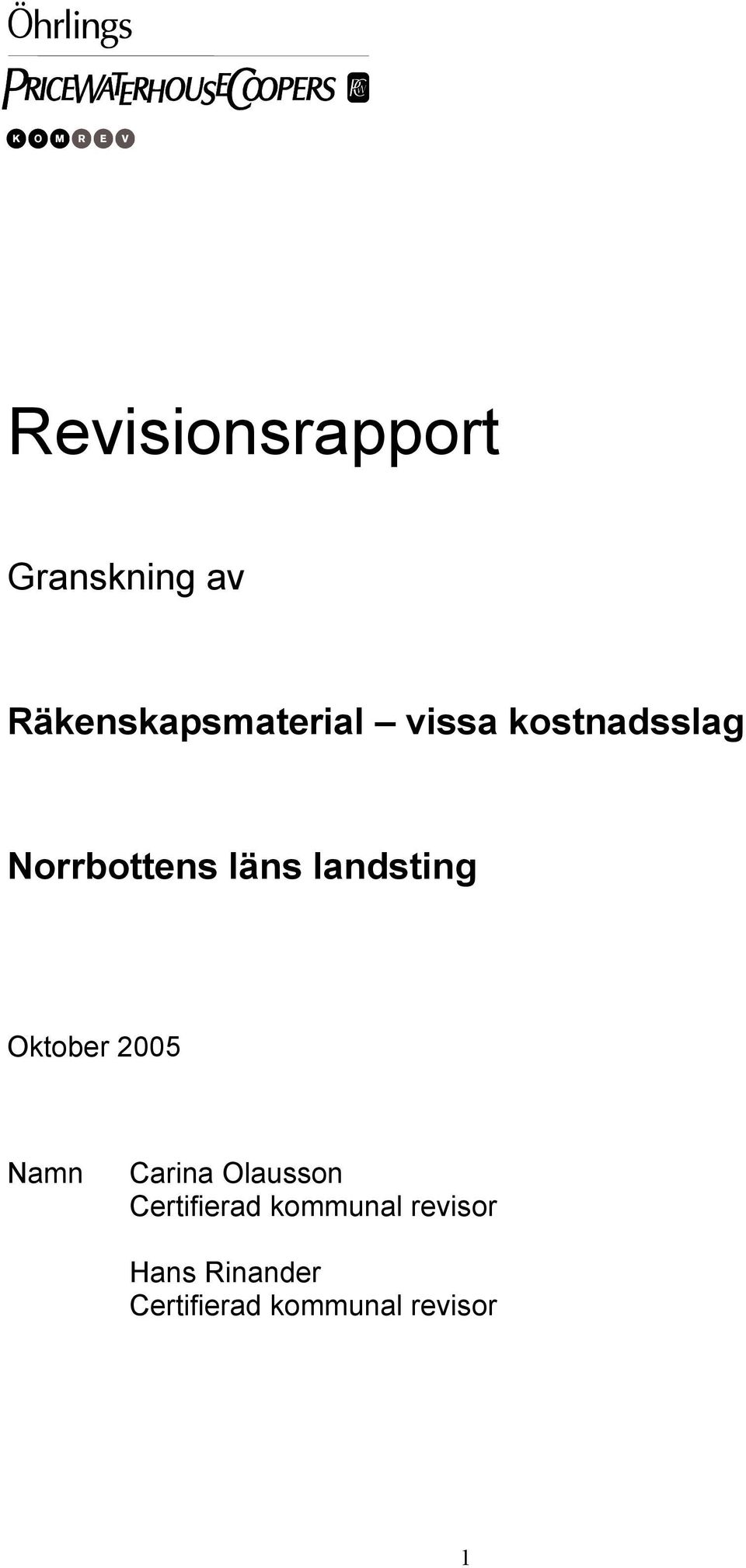 Öhrlings
PRICEWATERHOUSECOOPERS
KOMREV

Revisionsrapport

Granskning av

Räkenskapsmaterial – vissa kostnadsslag

Norrbottens läns landsting

Oktober 2005

Namn Carina Olausson
Certifierad kommunal revisor

Hans Rinander
Certifierad kommunal revisor

1